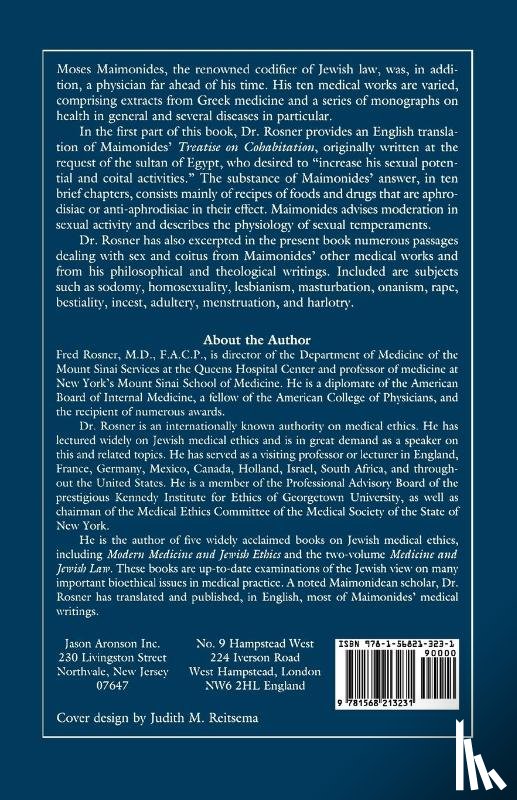 Moses Maimonides, the renowned codifier of Jewish law, was, in addition, a physician far ahead of his time. His ten medical works are varied, comprising extracts from Greek medicine and a series of monographs on health in general and several diseases in particular.

In the first part of this book, Dr. Rosner provides an English translation of Maimonides' Treatise on Cohabitation, originally written at the request of the sultan of Egypt, who desired to "increase his sexual potential and coital activities." The substance of Maimonides' answer, in ten brief chapters, consists mainly of recipes of foods and drugs that are aphrodisiac or anti-aphrodisiac in their effect. Maimonides advises moderation in sexual activity and describes the physiology of sexual temperaments.

Dr. Rosner has also excerpted in the present book numerous passages dealing with sex and coitus from Maimonides' other medical works and from his philosophical and theological writings. Included are subjects such as sodomy, homosexuality, lesbianism, masturbation, onanism, rape, bestiality, incest, adultery, menstruation, and harlotry.

About the Author

Fred Rosner, M.D., F.A.C.P., is director of the Department of Medicine of the Mount Sinai Services at the Queens Hospital Center and professor of medicine at New York's Mount Sinai School of Medicine. He is a diplomate of the American Board of Internal Medicine, a fellow of the American College of Physicians, and the recipient of numerous awards.

Dr. Rosner is an internationally known authority on medical ethics. He has lectured widely on Jewish medical ethics and is in great demand as a speaker on this and related topics. He has served as a visiting professor or lecturer in England, France, Germany, Mexico, Canada, Holland, Israel, South Africa, and throughout the United States. He is a member of the Professional Advisory Board of the prestigious Kennedy Institute for Ethics of Georgetown University, as well as chairman of the Medical Ethics Committee of the Medical Society of the State of New York.

He is the author of five widely acclaimed books on Jewish medical ethics, including Modern Medicine and Jewish Ethics and the two-volume Medicine and Jewish Law. These books are up-to-date examinations of the Jewish view on many important bioethical issues in medical practice. A noted Maimonidean scholar, Dr. Rosner has translated and published, in English, most of Maimonides' medical writings.

Jason Aronson Inc.
230 Livingston Street
Northvale, New Jersey
07647

No. 9 Hampstead West
224 Iverson Road
West Hampstead, London
NW6 2HL England

ISBN 978-1-56821-323-1
90000
9 781568 213231

Cover design by Judith M. Reitsema